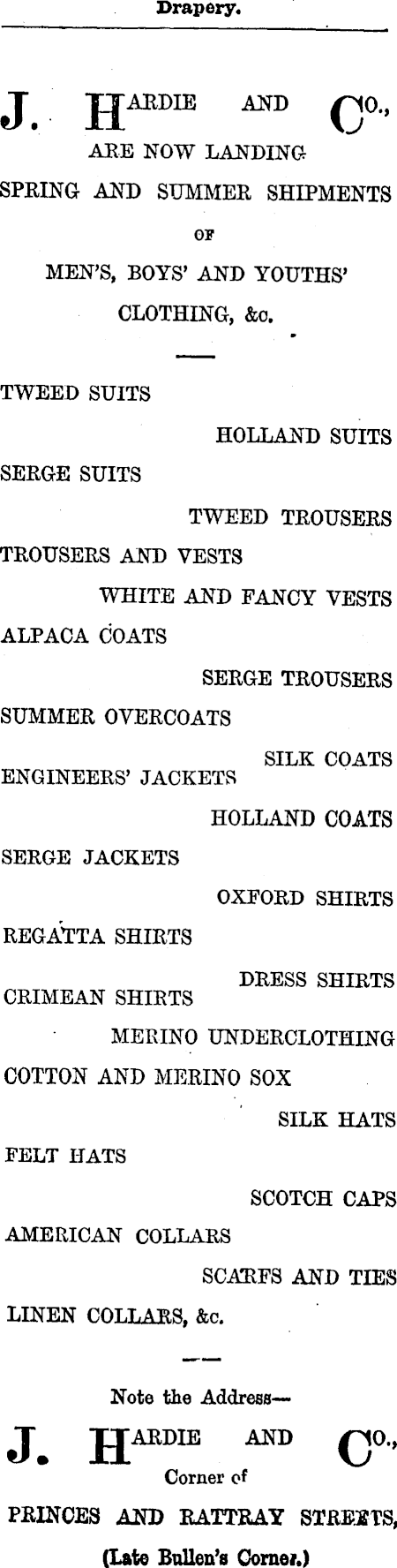 Drapery.

J. HARDIE AND CO.,
ARE NOW LANDING
SPRING AND SUMMER SHIPMENTS
OF
MEN'S, BOYS' AND YOUTHS'
CLOTHING, &c.

TWEED SUITS
HOLLAND SUITS
SERGE SUITS
TWEED TROUSERS
TROUSERS AND VESTS
WHITE AND FANCY VESTS
ALPACA COATS
SERGE TROUSERS
SUMMER OVERCOATS
SILK COATS
ENGINEERS' JACKETS
HOLLAND COATS
SERGE JACKETS
OXFORD SHIRTS
REGATTA SHIRTS
DRESS SHIRTS
CRIMEAN SHIRTS
MERINO UNDERCLOTHING
COTTON AND MERINO SOX
SILK HATS
FELT HATS
SCOTCH CAPS
AMERICAN COLLARS
SCARFS AND TIES
LINEN COLLARS, &c.

Note the Address—
J. HARDIE AND CO.,
Corner of
PRINCES AND RATTRAY STREETS,
(Late Bullen's Corner.)